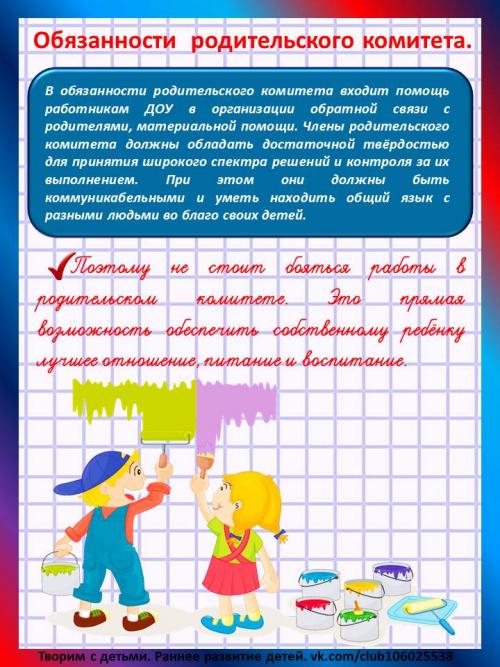 Обязанности родительского комитета.

В обязанности родительского комитета входит помощь работникам ДОУ в организации обратной связи с родителями, материальной помощи. Члены родительского комитета должны обладать достаточной твёрдостью для принятия широкого спектра решений и контроля за их выполнением. При этом они должны быть коммуникабельными и уметь находить общий язык с разными людьми во благо своих детей.

Поэтому не стоит бояться работы в родительском комитете. Это прямая возможность обеспечить собственному ребёнку лучшее отношение, питание и воспитание.

Творим с детьми. Раннее развитие детей. vk.com/club106025538